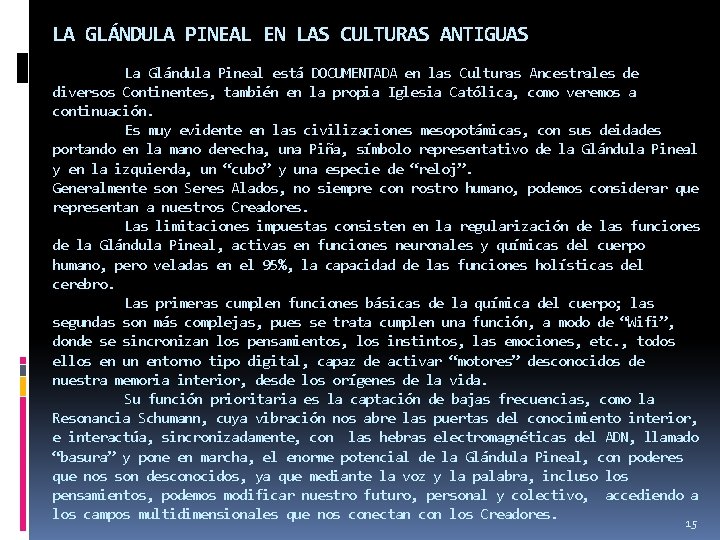 LA GLÁNDULA PINEAL EN LAS CULTURAS ANTIGUAS

La Glándula Pineal está DOCUMENTADA en las Culturas Ancestrales de diversos Continentes, también en la propia Iglesia Católica, como veremos a continuación.

Es muy evidente en las civilizaciones mesopotámicas, con sus deidades portando en la mano derecha, una Piña, símbolo representativo de la Glándula Pineal y en la izquierda, un “cubo” y una especie de “reloj”.
Generalmente son Seres Alados, no siempre con rostro humano, podemos considerar que representan a nuestros Creadores.

Las limitaciones impuestas consisten en la regularización de las funciones de la Glándula Pineal, activas en funciones neuronales y químicas del cuerpo humano, pero veladas en el 95%, la capacidad de las funciones holísticas del cerebro.

Las primeras cumplen funciones básicas de la química del cuerpo; las segundas son más complejas, pues se trata cumplen una función, a modo de “Wifi”, donde se sincronizan los pensamientos, los instintos, las emociones, etc., todos ellos en un entorno tipo digital, capaz de activar “motores” desconocidos de nuestra memoria interior, desde los orígenes de la vida.

Su función prioritaria es la captación de bajas frecuencias, como la Resonancia Schumann, cuya vibración nos abre las puertas del conocimiento interior, e interactúa, sincronizadamente, con las hebras electromagnéticas del ADN, llamado “basura” y pone en marcha, el enorme potencial de la Glándula Pineal, con poderes que nos son desconocidos, ya que mediante la voz y la palabra, incluso los pensamientos, podemos modificar nuestro futuro, personal y colectivo, accediendo a los campos multidimensionales que nos conectan con los Creadores.

15